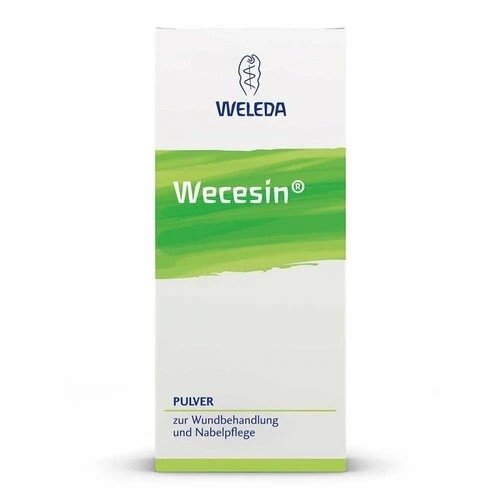 WELEDA

Wecesin®

PULVER

zur Wundbehandlung und Nabelpflege